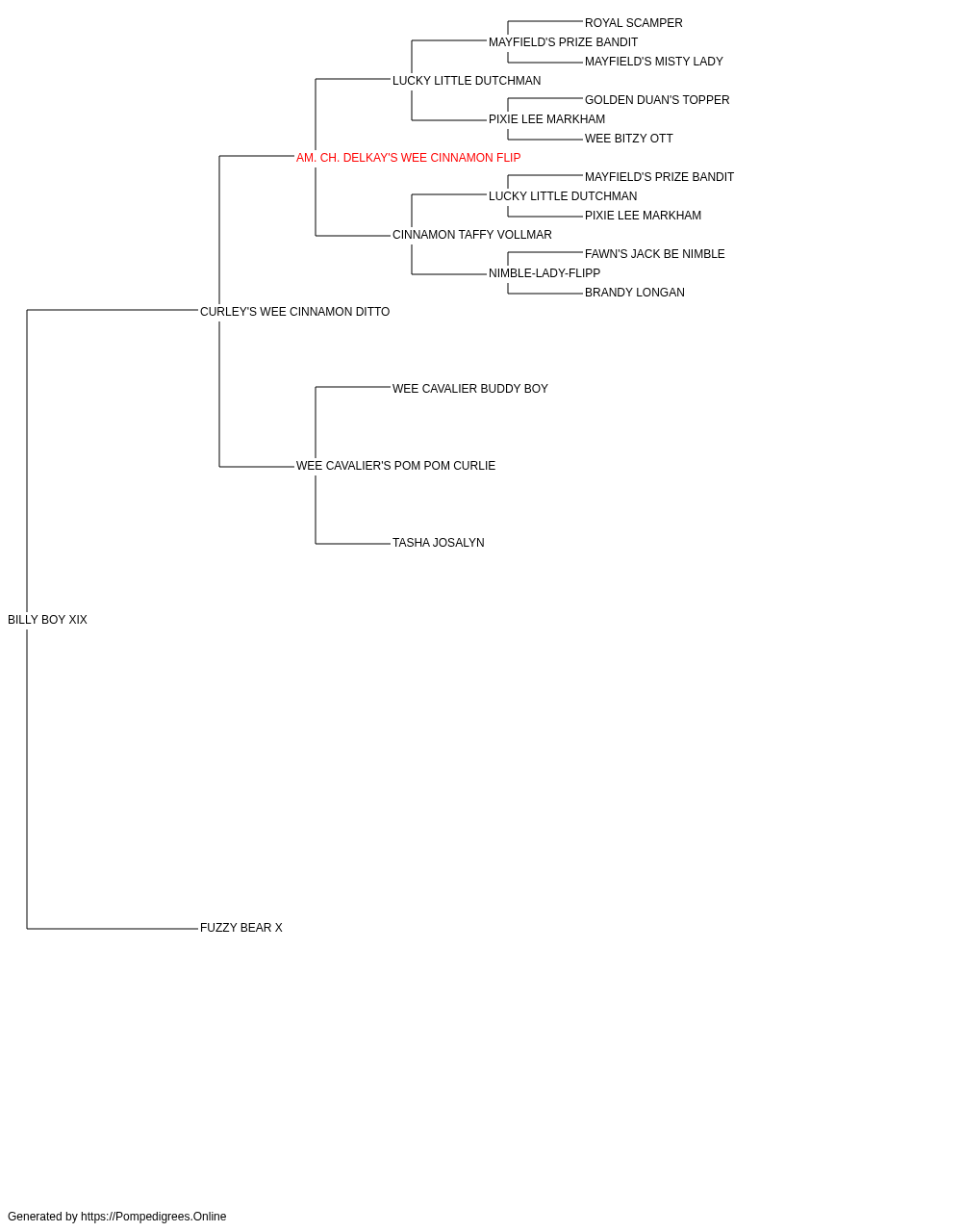 ROYAL SCAMPER
MAYFIELD'S PRIZE BANDIT
MAYFIELD'S MISTY LADY
LUCKY LITTLE DUTCHMAN
GOLDEN DUAN'S TOPPER
PIXIE LEE MARKHAM
WEE BITZY OTT
AM. CH. DELKAY'S WEE CINNAMON FLIP
MAYFIELD'S PRIZE BANDIT
LUCKY LITTLE DUTCHMAN
PIXIE LEE MARKHAM
CINNAMON TAFFY VOLLMAR
FAWN'S JACK BE NIMBLE
NIMBLE-LADY-FLIPP
BRANDY LONGAN
CURLEY'S WEE CINNAMON DITTO
WEE CAVALIER BUDDY BOY
WEE CAVALIER'S POM POM CURLIE
TASHA JOSALYN
BILLY BOY XIX
FUZZY BEAR X

Generated by https://Pompedigrees.Online